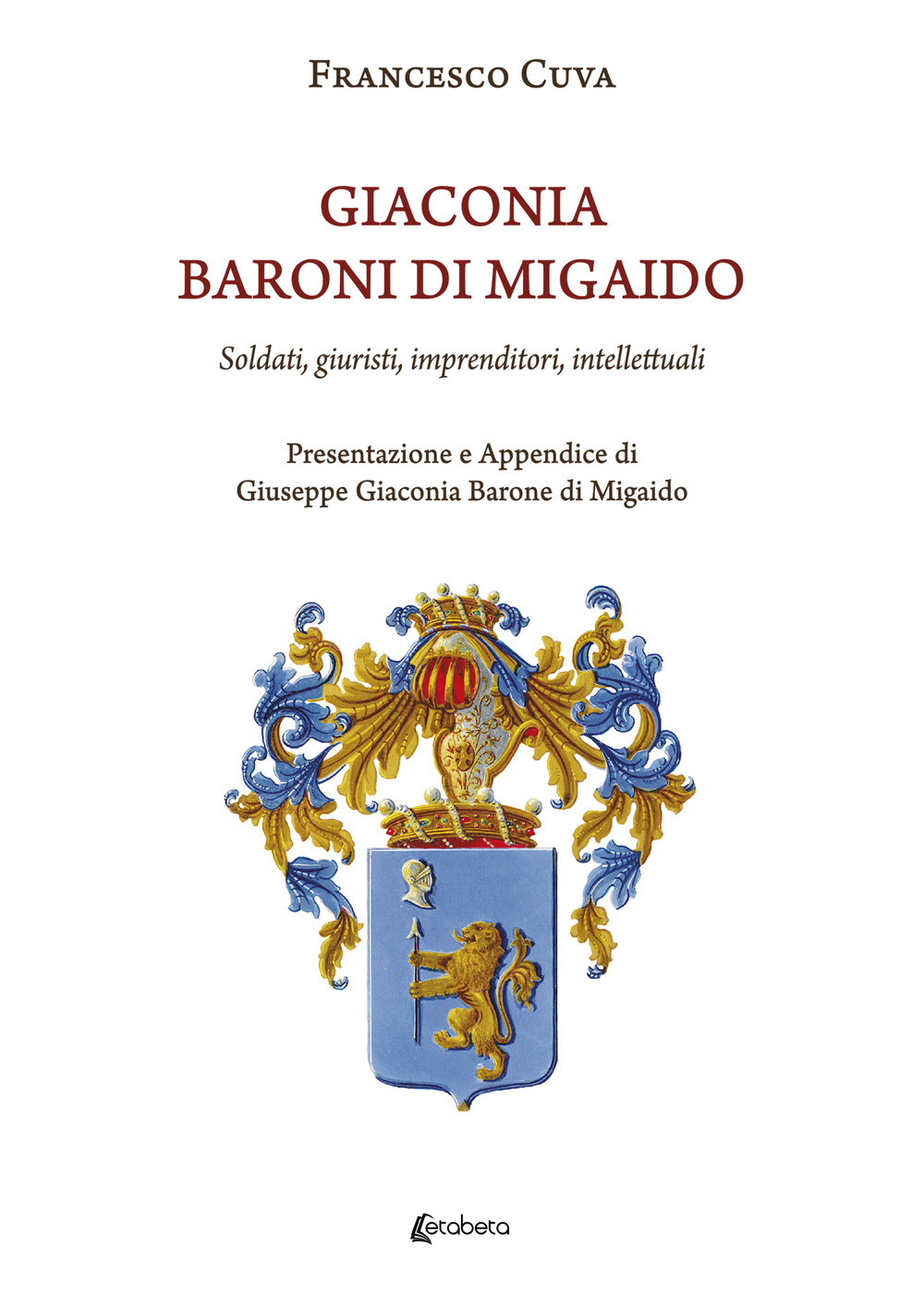 Francesco Cuva

GIACONIA
BARONI DI MIGAIDO

Soldati, giuristi, imprenditori, intellettuali

Presentazione e Appendice di
Giuseppe Giaconia Barone di Migaido

etabeta